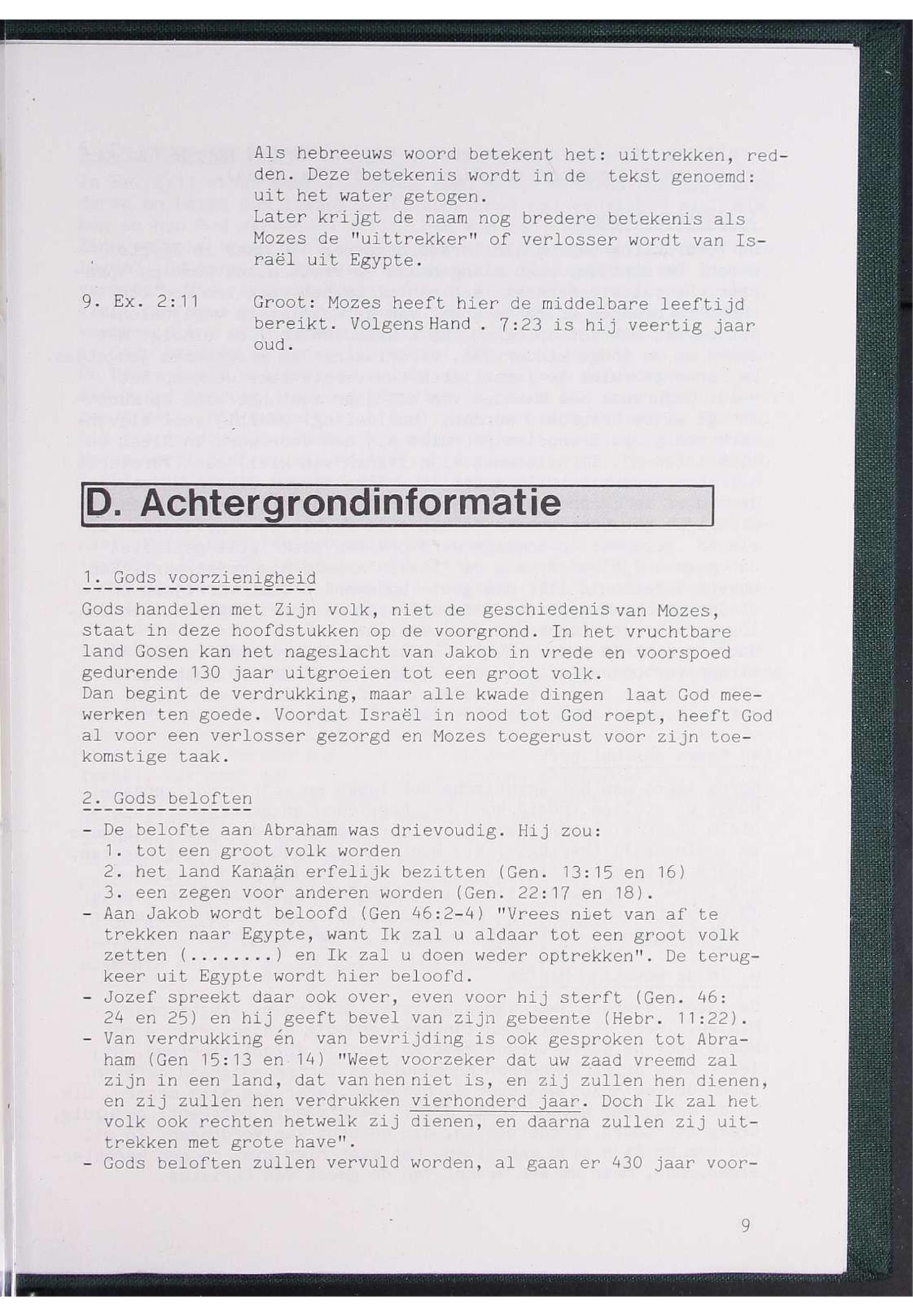 Als hebreeuws woord betekent het: uittrekken, redden. Deze betekenis wordt in de tekst genoemd: uit het water getogen.
Later krijgt de naam nog bredere betekenis als Mozes de "uittrekker" of verlosser wordt van Israël uit Egypte.

9. Ex. 2:11

Groot: Mozes heeft hier de middelbare leeftijd bereikt. Volgens Hand . 7:23 is hij veertig jaar oud.

D. Achtergrondinformatie

1. Gods voorzienigheid

Gods handelen met Zijn volk, niet de geschiedenis van Mozes, staat in deze hoofdstukken op de voorgrond. In het vruchtbare land Gosen kan het nageslacht van Jakob in vrede en voorspoed gedurende 130 jaar uitgroeien tot een groot volk.
Dan begint de verdrukking, maar alle kwade dingen laat God meewerken ten goede. Voordat Israël in nood tot God roept, heeft God al voor een verlosser gezorgd en Mozes toegerust voor zijn toekomstige taak.

2. Gods beloften

- De belofte aan Abraham was drievoudig. Hij zou:
1. tot een groot volk worden
2. het land Kanaän erfelijk bezitten (Gen. 13:15 en 16)
3. een zegen voor anderen worden (Gen. 22:17 en 18).
- Aan Jakob wordt beloofd (Gen 46:2-4) "Vrees niet van af te trekken naar Egypte, want Ik zal u aldaar tot een groot volk zetten (........) en Ik zal u doen weder optrekken". De terugkeer uit Egypte wordt hier beloofd.
- Jozef spreekt daar ook over, even voor hij sterft (Gen. 46: 24 en 25) en hij geeft bevel van zijn gebeente (Hebr. 11:22).
- Van verdrukking én van bevrijding is ook gesproken tot Abraham (Gen 15:13 en 14) "Weet voorzeker dat uw zaad vreemd zal zijn in een land, dat van hen niet is, en zij zullen hen dienen, en zij zullen hen verdrukken vierhonderd jaar. Doch Ik zal het volk ook rechten hetwelk zij dienen, en daarna zullen zij uittrekken met grote have".
- Gods beloften zullen vervuld worden, al gaan er 430 jaar voor-

9